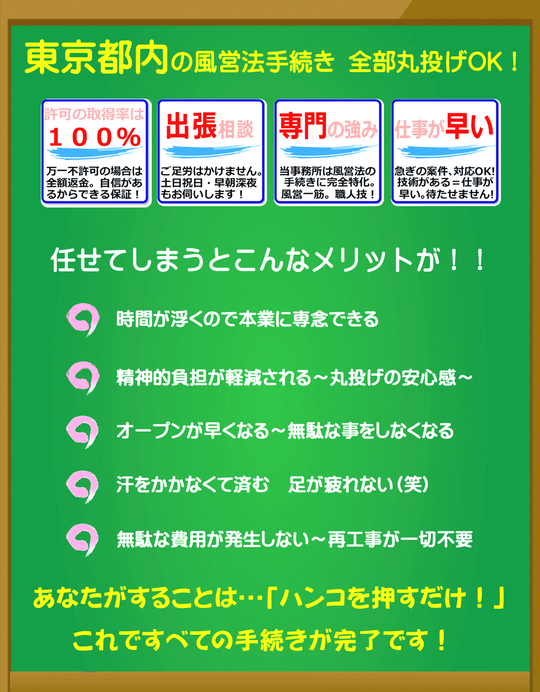 東京都内の風営法手続き 全部丸投げOK！

許可の取得率は
１００％
万一不許可の場合は全額返金。自信があるからできる保証！

出張相談
ご足労はかけません。土日祝日・早朝深夜もお伺いします！

専門の強み
当事務所は風営法の手続きに完全特化。風営一筋。職人技！

仕事が早い
急ぎの案件、対応OK! 技術がある＝仕事が早い。待たせません！

任せてしまうとこんなメリットが！！

時間が浮くので本業に専念できる

精神的負担が軽減される～丸投げの安心感～

オープンが早くなる～無駄な事をしなくなる

汗をかかなくて済む　足が疲れない（笑）

無駄な費用が発生しない～再工事が一切不要

あなたがすることは…「ハンコを押すだけ！」
これですべての手続きが完了です！